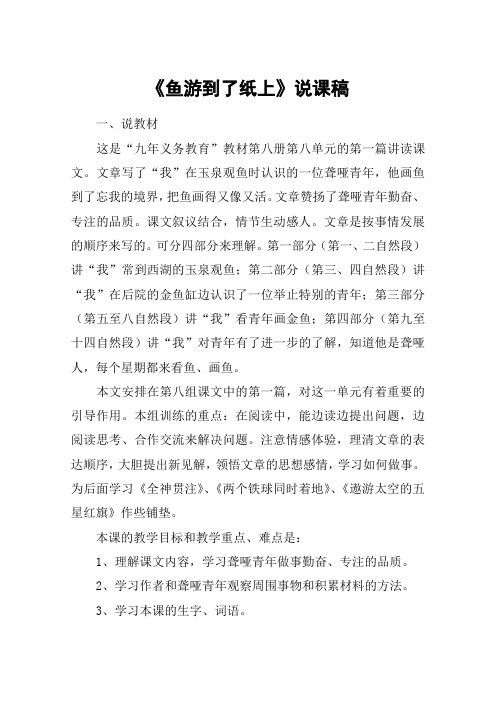 《鱼游到了纸上》说课稿

一、说教材

这是“九年义务教育”教材第八册第八单元的第一篇讲读课文。文章写了“我”在玉泉观鱼时认识的一位聋哑青年，他画鱼到了忘我的境界，把鱼画得又像又活。文章赞扬了聋哑青年勤奋、专注的品质。课文叙议结合，情节生动感人。文章是按事情发展的顺序来写的。可分四部分来理解。第一部分（第一、二自然段）讲“我”常到西湖的玉泉观鱼；第二部分（第三、四自然段）讲“我”在后院的金鱼缸边认识了一位举止特别的青年；第三部分（第五至八自然段）讲“我”看青年画金鱼；第四部分（第九至十四自然段）讲“我”对青年有了进一步的了解，知道他是聋哑人，每个星期都来看鱼、画鱼。

本文安排在第八组课文中的第一篇，对这一单元有着重要的引导作用。本组训练的重点：在阅读中，能边读边提出问题，边阅读思考、合作交流来解决问题。注意情感体验，理清文章的表达顺序，大胆提出新见解，领悟文章的思想感情，学习如何做事。为后面学习《全神贯注》、《两个铁球同时着地》、《遨游太空的五星红旗》作些铺垫。

本课的教学目标和教学重点、难点是：

1、理解课文内容，学习聋哑青年做事勤奋、专注的品质。

2、学习作者和聋哑青年观察周围事物和积累材料的方法。

3、学习本课的生字、词语。